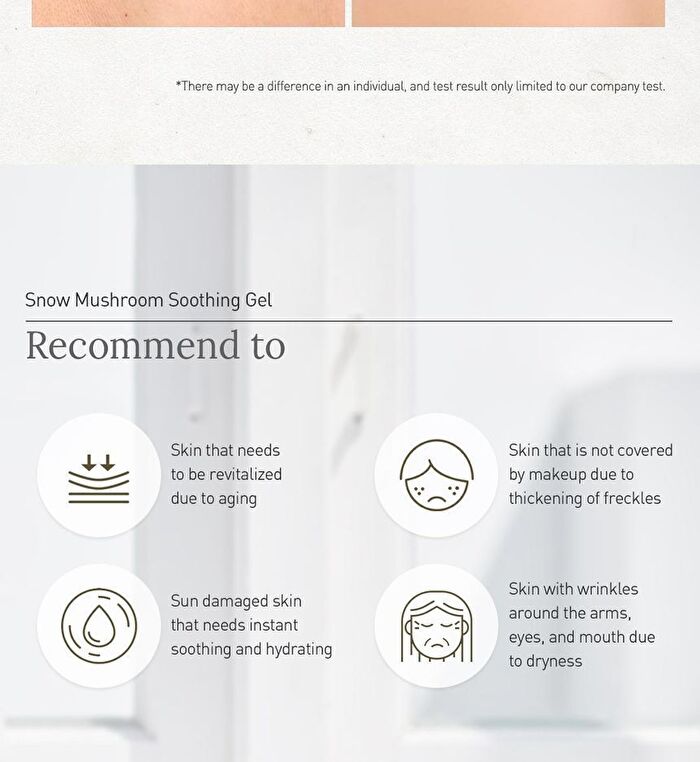 *There may be a difference in an individual, and test result only limited to our company test.

Snow Mushroom Soothing Gel

Recommend to

Skin that needs to be revitalized due to aging

Skin that is not covered by makeup due to thickening of freckles

Sun damaged skin that needs instant soothing and hydrating

Skin with wrinkles around the arms, eyes, and mouth due to dryness